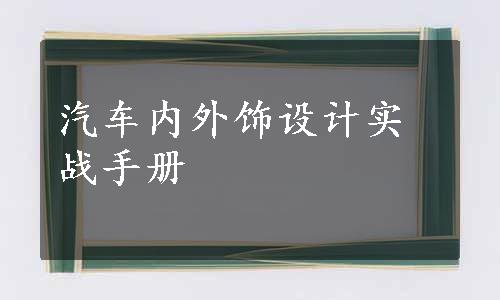 汽车内外饰设计实战手册